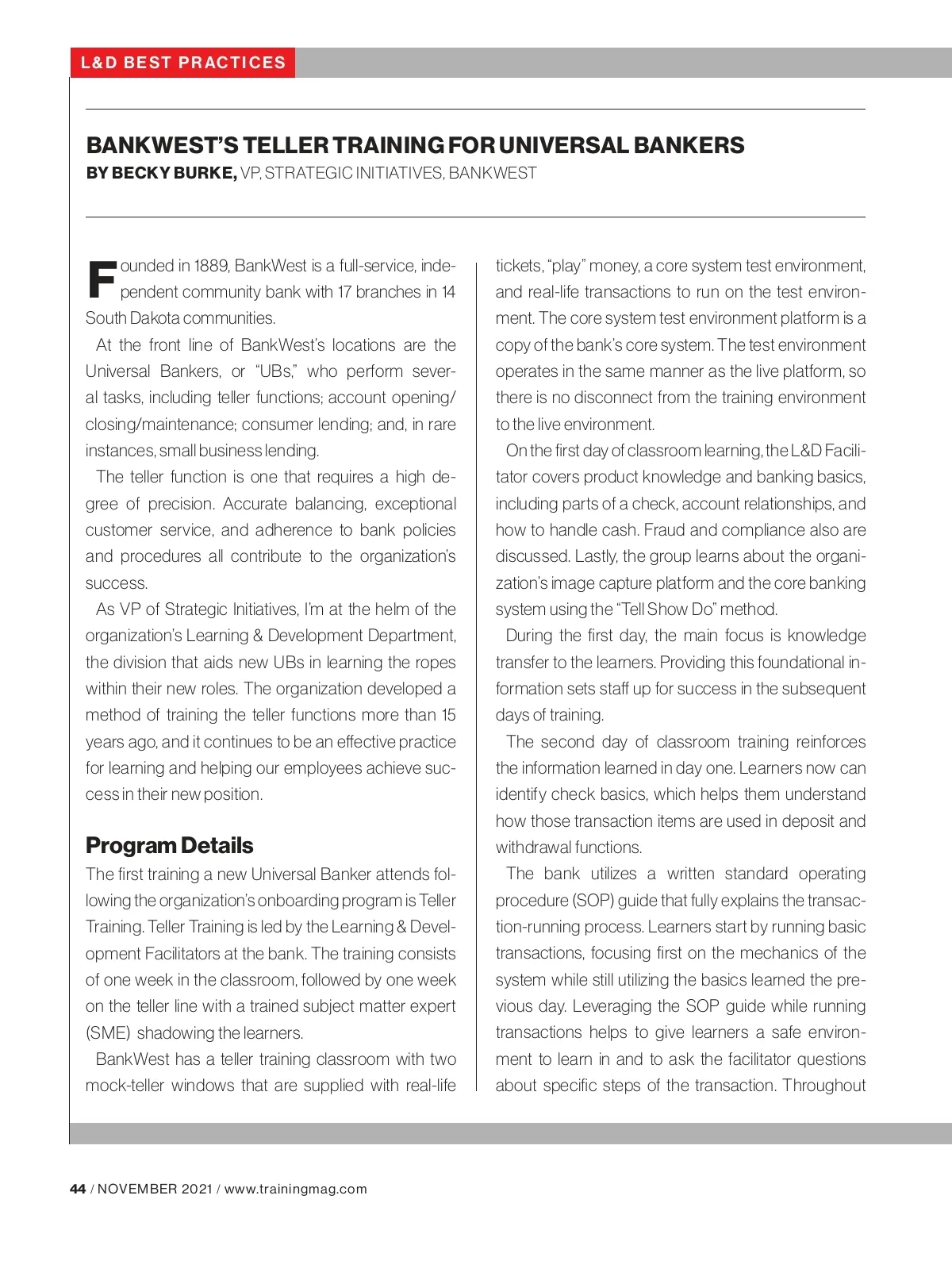 L&D BEST PRACTICES

BANKWEST'S TELLER TRAINING FOR UNIVERSAL BANKERS
BY BECKY BURKE, VP, STRATEGIC INITIATIVES, BANKWEST

Founded in 1889, BankWest is a full-service, independent community bank with 17 branches in 14 South Dakota communities.

At the front line of BankWest's locations are the Universal Bankers, or "UBs," who perform several tasks, including teller functions; account opening/closing/maintenance; consumer lending; and, in rare instances, small business lending.

The teller function is one that requires a high degree of precision. Accurate balancing, exceptional customer service, and adherence to bank policies and procedures all contribute to the organization's success.

As VP of Strategic Initiatives, I'm at the helm of the organization's Learning & Development Department, the division that aids new UBs in learning the ropes within their new roles. The organization developed a method of training the teller functions more than 15 years ago, and it continues to be an effective practice for learning and helping our employees achieve success in their new position.

Program Details

The first training a new Universal Banker attends following the organization's onboarding program is Teller Training. Teller Training is led by the Learning & Development Facilitators at the bank. The training consists of one week in the classroom, followed by one week on the teller line with a trained subject matter expert (SME) shadowing the learners.

BankWest has a teller training classroom with two mock-teller windows that are supplied with real-life tickets, "play" money, a core system test environment, and real-life transactions to run on the test environment. The core system test environment platform is a copy of the bank's core system. The test environment operates in the same manner as the live platform, so there is no disconnect from the training environment to the live environment.

On the first day of classroom learning, the L&D Facilitator covers product knowledge and banking basics, including parts of a check, account relationships, and how to handle cash. Fraud and compliance also are discussed. Lastly, the group learns about the organization's image capture platform and the core banking system using the "Tell Show Do" method.

During the first day, the main focus is knowledge transfer to the learners. Providing this foundational information sets staff up for success in the subsequent days of training.

The second day of classroom training reinforces the information learned in day one. Learners now can identify check basics, which helps them understand how those transaction items are used in deposit and withdrawal functions.

The bank utilizes a written standard operating procedure (SOP) guide that fully explains the transaction-running process. Learners start by running basic transactions, focusing first on the mechanics of the system while still utilizing the basics learned the previous day. Leveraging the SOP guide while running transactions helps to give learners a safe environment to learn in and to ask the facilitator questions about specific steps of the transaction. Throughout

44 / NOVEMBER 2021 / www.trainingmag.com